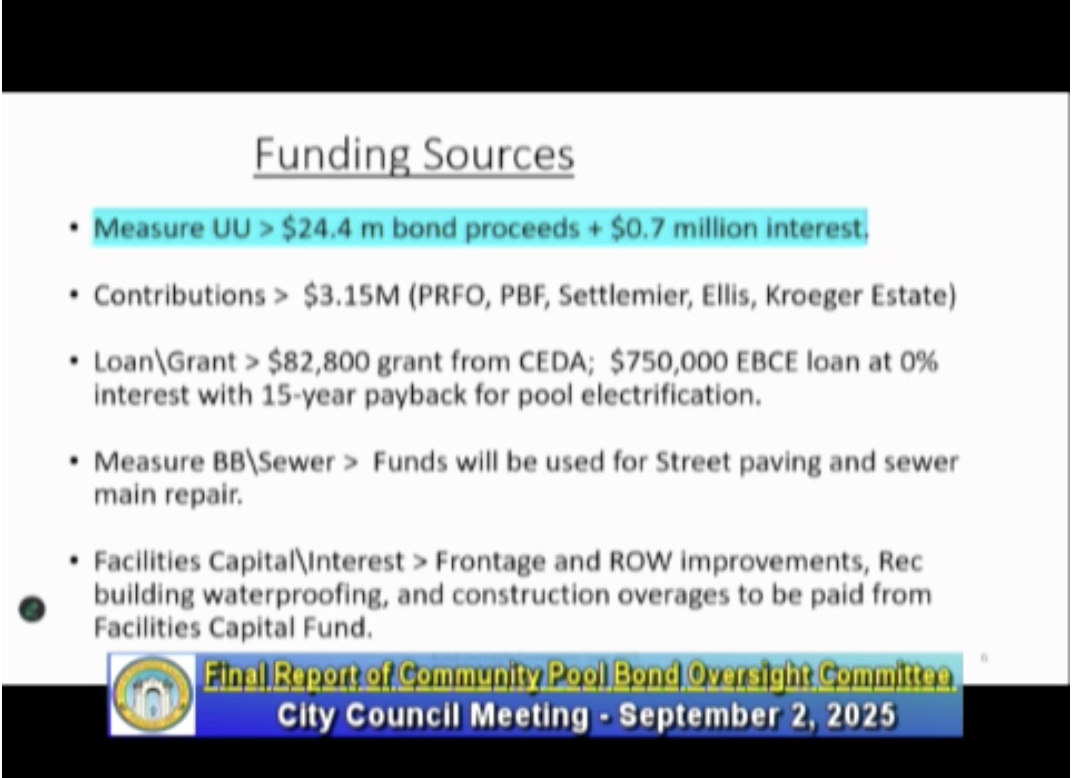 Funding Sources

• Measure UU > $24.4 m bond proceeds + $0.7 million interest.

• Contributions > $3.15M (PRFO, PBF, Settlemier, Ellis, Kroeger Estate)

• Loan\Grant > $82,800 grant from CEDA; $750,000 EBCE loan at 0% interest with 15-year payback for pool electrification.

• Measure BB\Sewer > Funds will be used for Street paving and sewer main repair.

• Facilities Capital\Interest > Frontage and ROW improvements, Rec building waterproofing, and construction overages to be paid from Facilities Capital Fund.

6

Final Report of Community Pool Bond Oversight Committee
City Council Meeting - September 2, 2025